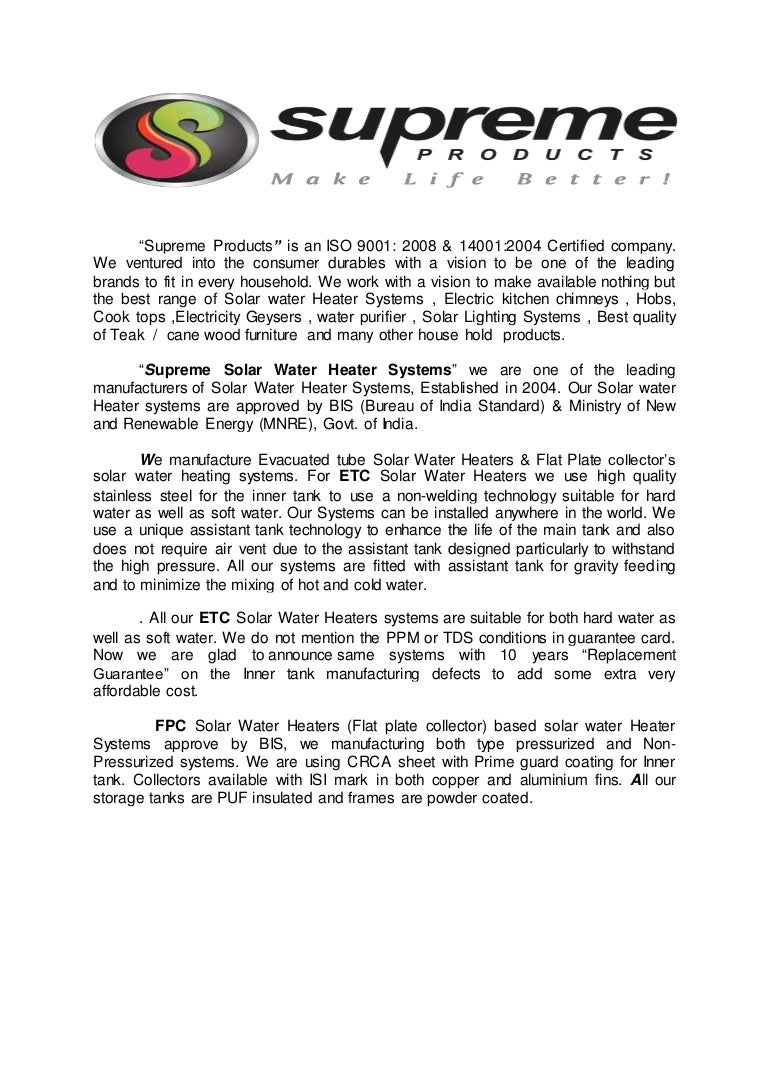 supreme
PRODUCTS
Make Life Better!

“Supreme Products” is an ISO 9001: 2008 & 14001:2004 Certified company. We ventured into the consumer durables with a vision to be one of the leading brands to fit in every household. We work with a vision to make available nothing but the best range of Solar water Heater Systems , Electric kitchen chimneys , Hobs, Cook tops ,Electricity Geysers , water purifier , Solar Lighting Systems , Best quality of Teak / cane wood furniture and many other house hold products.

“Supreme Solar Water Heater Systems” we are one of the leading manufacturers of Solar Water Heater Systems, Established in 2004. Our Solar water Heater systems are approved by BIS (Bureau of India Standard) & Ministry of New and Renewable Energy (MNRE), Govt. of India.

We manufacture Evacuated tube Solar Water Heaters & Flat Plate collector’s solar water heating systems. For ETC Solar Water Heaters we use high quality stainless steel for the inner tank to use a non-welding technology suitable for hard water as well as soft water. Our Systems can be installed anywhere in the world. We use a unique assistant tank technology to enhance the life of the main tank and also does not require air vent due to the assistant tank designed particularly to withstand the high pressure. All our systems are fitted with assistant tank for gravity feeding and to minimize the mixing of hot and cold water.

. All our ETC Solar Water Heaters systems are suitable for both hard water as well as soft water. We do not mention the PPM or TDS conditions in guarantee card. Now we are glad to announce same systems with 10 years “Replacement Guarantee” on the Inner tank manufacturing defects to add some extra very affordable cost.

FPC Solar Water Heaters (Flat plate collector) based solar water Heater Systems approve by BIS, we manufacturing both type pressurized and Non-Pressurized systems. We are using CRCA sheet with Prime guard coating for Inner tank. Collectors available with ISI mark in both copper and aluminium fins. All our storage tanks are PUF insulated and frames are powder coated.